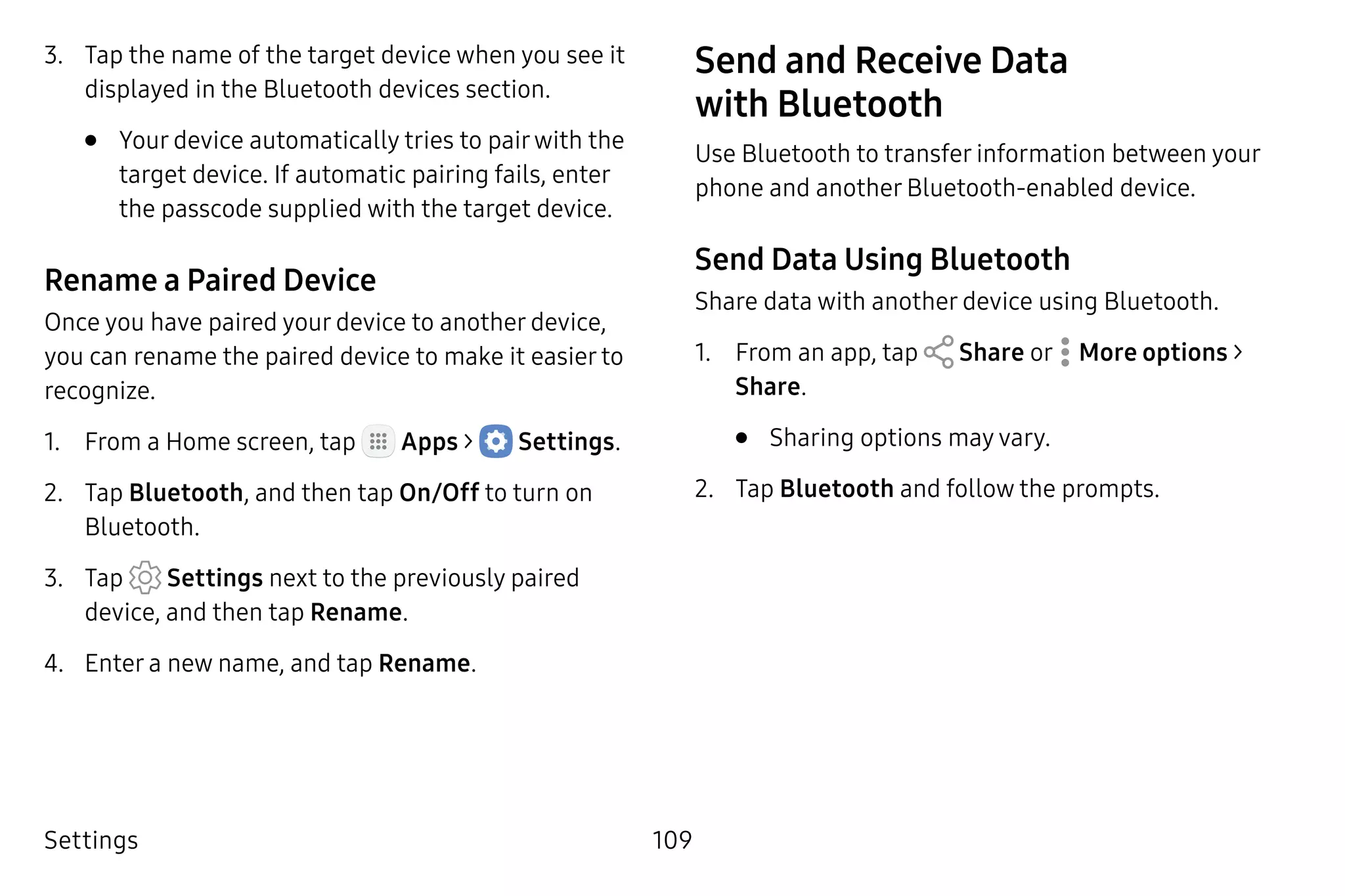 3. Tap the name of the target device when you see it displayed in the Bluetooth devices section.

• Your device automatically tries to pair with the target device. If automatic pairing fails, enter the passcode supplied with the target device.

Rename a Paired Device

Once you have paired your device to another device, you can rename the paired device to make it easier to recognize.

1. From a Home screen, tap Apps > Settings.

2. Tap Bluetooth, and then tap On/Off to turn on Bluetooth.

3. Tap Settings next to the previously paired device, and then tap Rename.

4. Enter a new name, and tap Rename.

Send and Receive Data with Bluetooth

Use Bluetooth to transfer information between your phone and another Bluetooth-enabled device.

Send Data Using Bluetooth

Share data with another device using Bluetooth.

1. From an app, tap Share or More options > Share.

• Sharing options may vary.

2. Tap Bluetooth and follow the prompts.

Settings

109